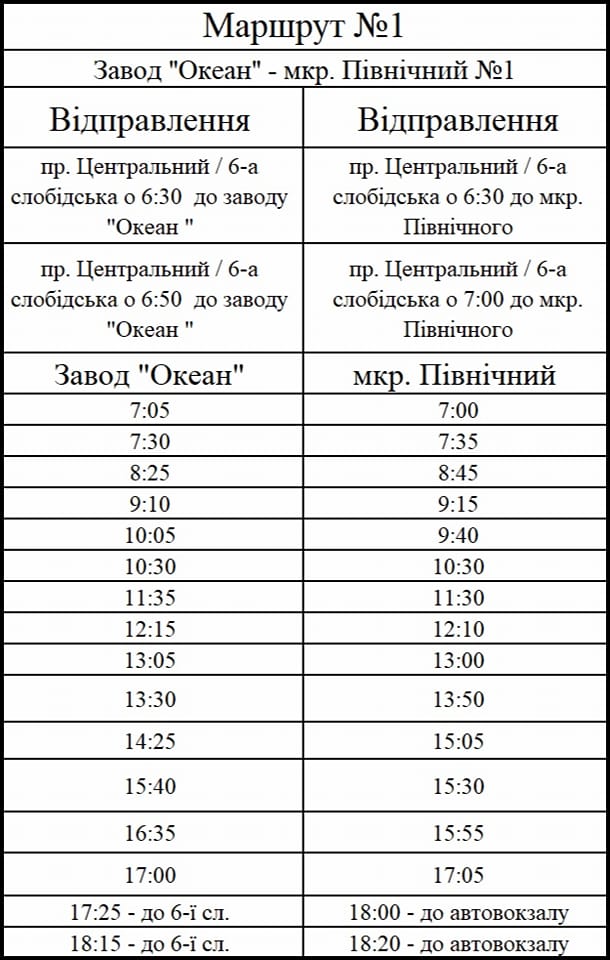 Маршрут №1

Завод "Океан" - мкр. Північний №1

| Відправлення | Відправлення |
|---|---|
| пр. Центральний / 6-а слобідська о 6:30 до заводу "Океан " | пр. Центральний / 6-а слобідська о 6:30 до мкр. Північного |
| пр. Центральний / 6-а слобідська о 6:50 до заводу "Океан " | пр. Центральний / 6-а слобідська о 7:00 до мкр. Північного |
| Завод "Океан" | мкр. Північний |
| 7:05 | 7:00 |
| 7:30 | 7:35 |
| 8:25 | 8:45 |
| 9:10 | 9:15 |
| 10:05 | 9:40 |
| 10:30 | 10:30 |
| 11:35 | 11:30 |
| 12:15 | 12:10 |
| 13:05 | 13:00 |
| 13:30 | 13:50 |
| 14:25 | 15:05 |
| 15:40 | 15:30 |
| 16:35 | 15:55 |
| 17:00 | 17:05 |
| 17:25 - до 6-ї сл. | 18:00 - до автовокзалу |
| 18:15 - до 6-ї сл. | 18:20 - до автовокзалу |